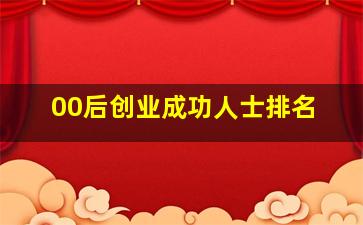 00后创业成功人士排名